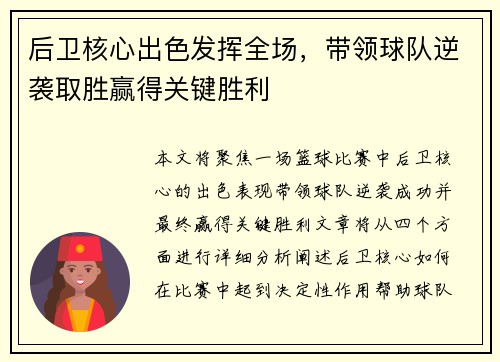 后卫核心出色发挥全场，带领球队逆袭取胜赢得关键胜利

本文将聚焦一场篮球比赛中后卫核心的出色表现带领球队逆袭成功并最终赢得关键胜利文章将从四个方面进行详细分析阐述后卫核心如何在比赛中起到决定性作用帮助球队